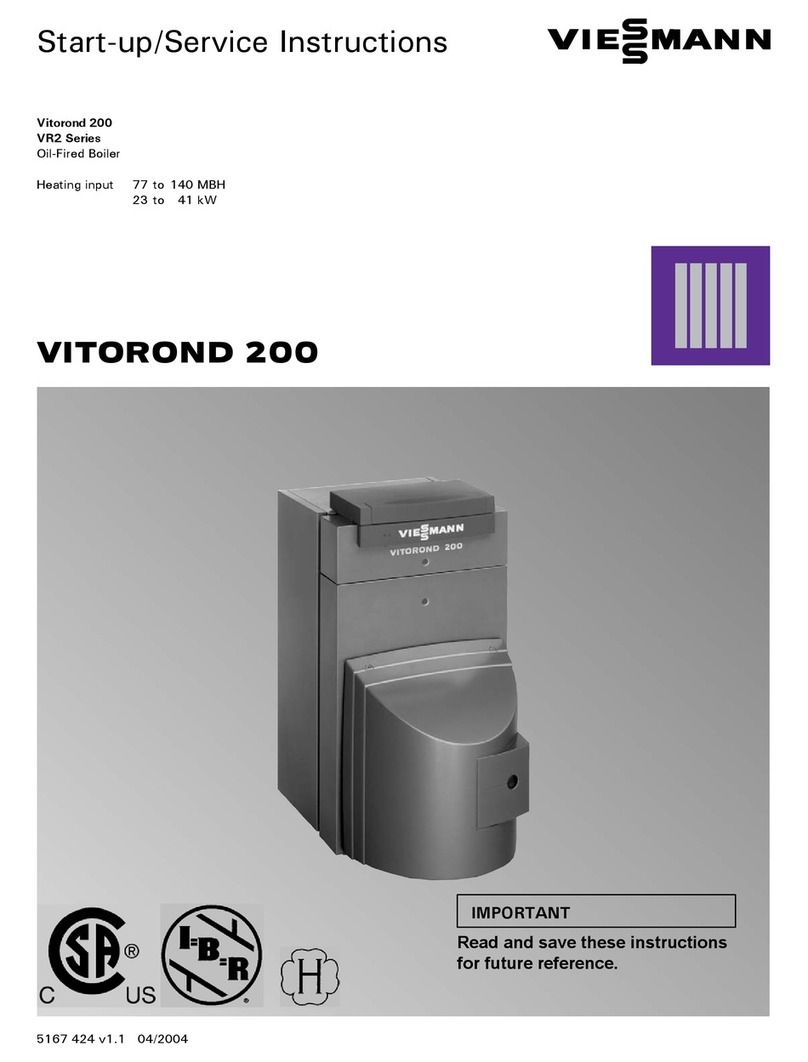 Start-up/Service Instructions

VIESSMANN

Vitorond 200
VR2 Series
Oil-Fired Boiler

Heating input 77 to 140 MBH
23 to 41 kW

VITOROND 200

VIESSMANN
VITOROND 200

IMPORTANT

Read and save these instructions for future reference.

C SA ® US

I=B=R

H

5167 424 v1.1 04/2004